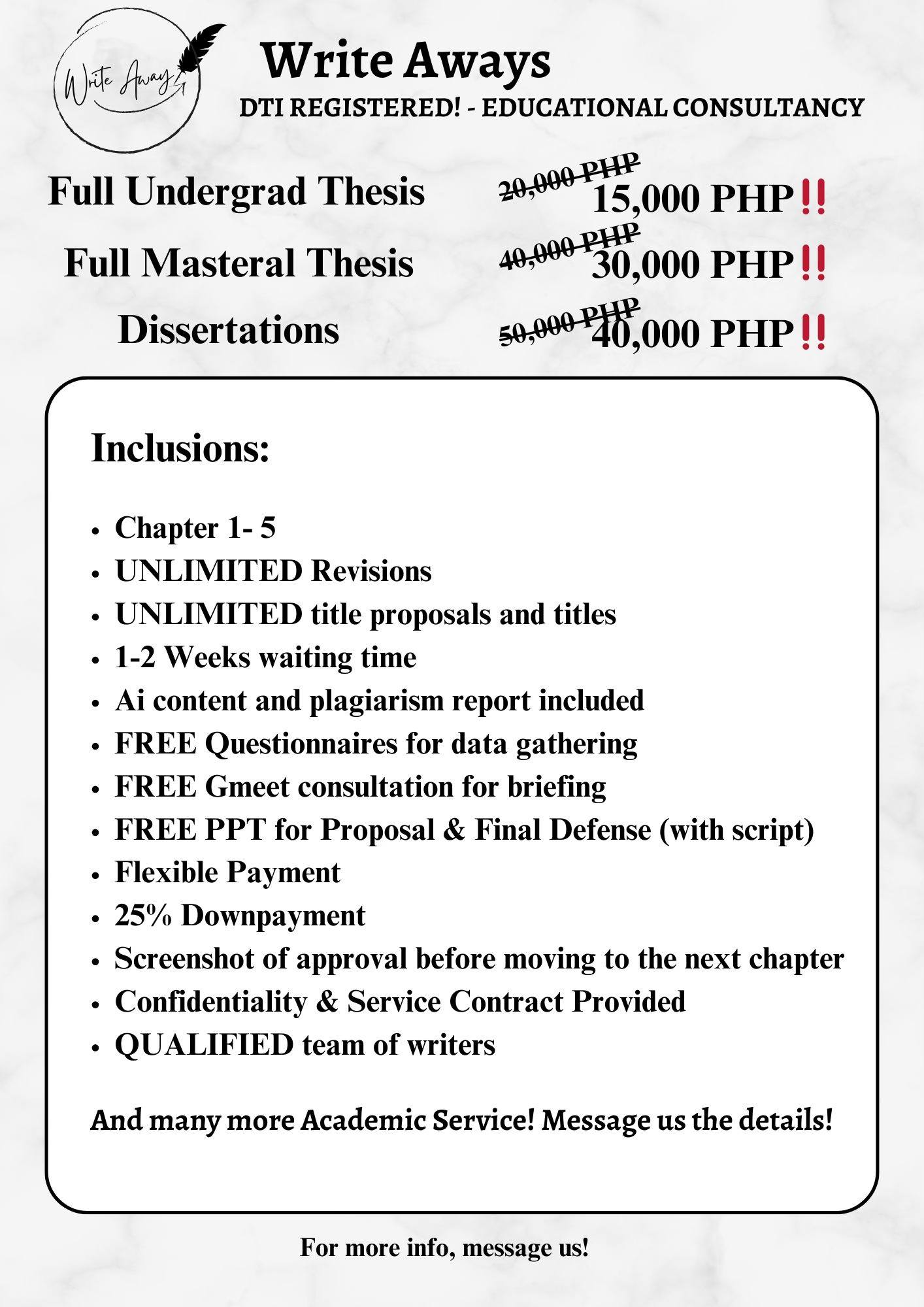 Write Away

Write Aways

DTI REGISTERED! - EDUCATIONAL CONSULTANCY

Full Undergrad Thesis 20,000 PHP 15,000 PHP‼

Full Masteral Thesis 40,000 PHP 30,000 PHP‼

Dissertations 50,000 PHP 40,000 PHP‼

Inclusions:

• Chapter 1- 5
• UNLIMITED Revisions
• UNLIMITED title proposals and titles
• 1-2 Weeks waiting time
• Ai content and plagiarism report included
• FREE Questionnaires for data gathering
• FREE Gmeet consultation for briefing
• FREE PPT for Proposal & Final Defense (with script)
• Flexible Payment
• 25% Downpayment
• Screenshot of approval before moving to the next chapter
• Confidentiality & Service Contract Provided
• QUALIFIED team of writers

And many more Academic Service! Message us the details!

For more info, message us!